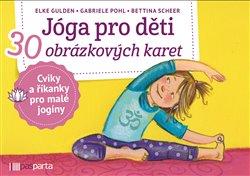 ELKE GULDEN • GABRIELE POHL • BETTINA SCHEER

Jóga pro děti

30 obrázkových karet

Cviky a říkanky pro malé jogíny

pasparta